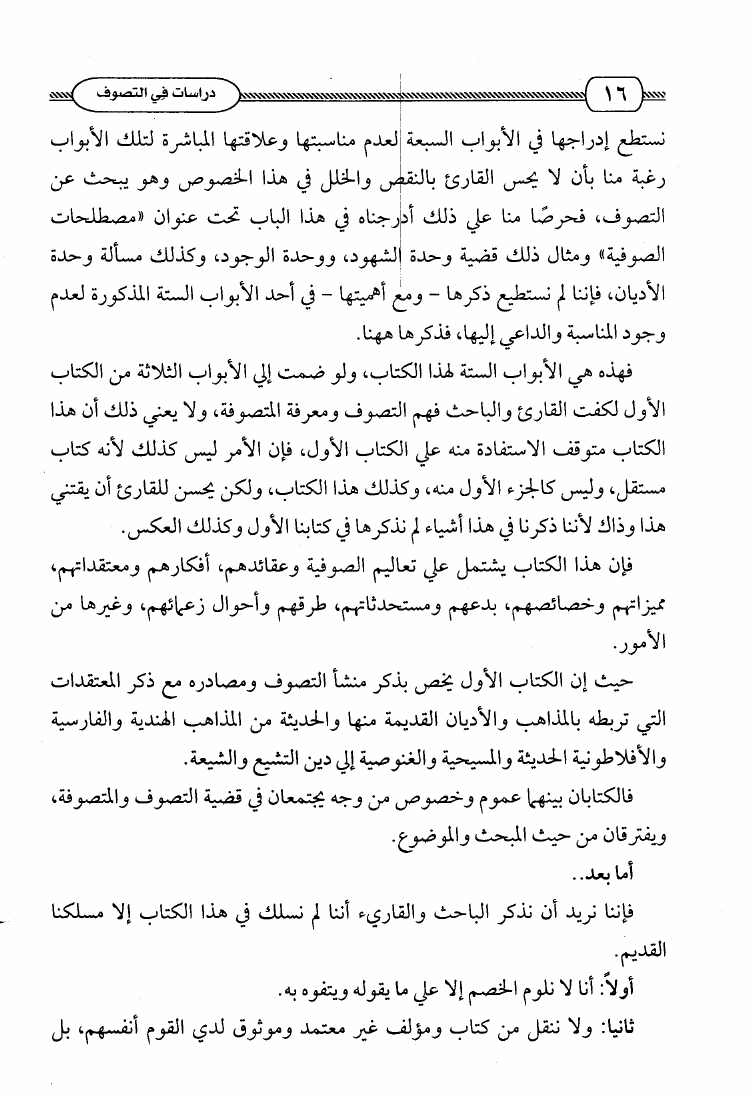 ١٦ دراسات في التصوف

نستطع إدراجها في الأبواب السبعة لعدم مناسبتها وعلاقتها المباشرة لتلك الأبواب رغبة منا بأن لا يحس القارئ بالنقص والخلل في هذا الخصوص وهو يبحث عن التصوف، فحرصًا منا علي ذلك أدرجناه في هذا الباب تحت عنوان «مصطلحات الصوفية» ومثال ذلك قضية وحدة الشهود، ووحدة الوجود، وكذلك مسألة وحدة الأديان، فإننا لم نستطيع ذكرها - ومع أهميتها - في أحد الأبواب الستة المذكورة لعدم وجود المناسبة والداعي إليها، فذكرها ههنا.

فهذه هي الأبواب الستة لهذا الكتاب، ولو ضمت إلي الأبواب الثلاثة من الكتاب الأول لكفت القارئ والباحث فهم التصوف ومعرفة المتصوفة، ولا يعني ذلك أن هذا الكتاب متوقف الاستفادة منه علي الكتاب الأول، فإن الأمر ليس كذلك لأنه كتاب مستقل، وليس كالجزء الأول منه، وكذلك هذا الكتاب، ولكن يحسن للقارئ أن يقتني هذا وذاك لأننا ذكرنا في هذا أشياء لم نذكرها في كتابنا الأول وكذلك العكس.

فإن هذا الكتاب يشتمل علي تعاليم الصوفية وعقائدهم، أفكارهم ومعتقداتهم، مميزاتهم وخصائصهم، بدعهم ومستحدثاتهم، طرقهم وأحوال زعمائهم، وغيرها من الأمور.

حيث إن الكتاب الأول يخص بذكر منشأ التصوف ومصادره مع ذكر المعتقدات التي تربطه بالمذاهب والأديان القديمة منها والحديثة من المذاهب الهندية والفارسية والأفلاطونية الحديثة والمسيحية والغنوصية إلي دين التشيع والشيعة.

فالكتابان بينهما عموم وخصوص من وجه يجتمعان في قضية التصوف والمتصوفة، ويفترقان من حيث المبحث والموضوع.

أما بعد..

فإننا نريد أن نذكر الباحث والقاريء أننا لم نسلك في هذا الكتاب إلا مسلكنا القديم.

أولاً: أنا لا نلوم الخصم إلا علي ما يقوله ويتفوه به.

ثانيا: ولا ننقل من كتاب ومؤلف غير معتمد وموثوق لدي القوم أنفسهم، بل